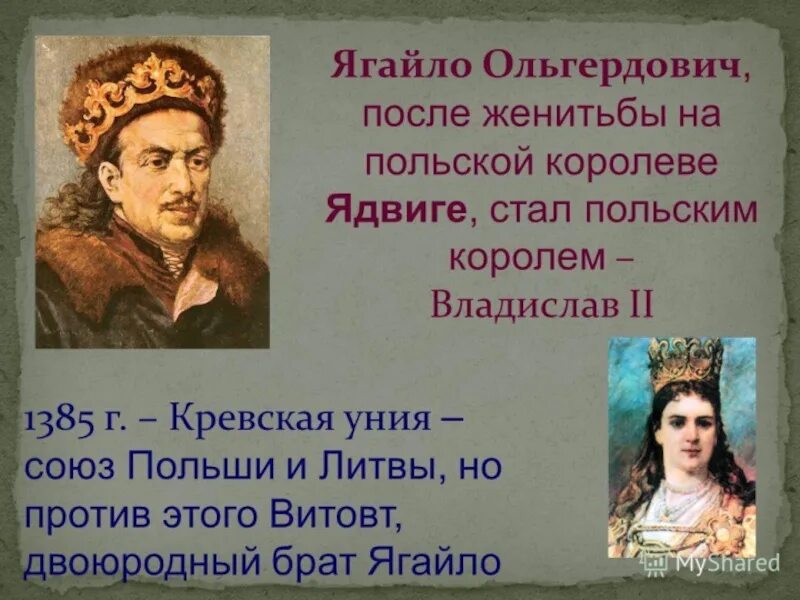 Ягайло Ольгердович, после женитьбы на польской королеве Ядвиге, стал польским королем – Владислав II

1385 г. – Кревская уния – союз Польши и Литвы, но против этого Витовт, двоюродный брат Ягайло

MyShared